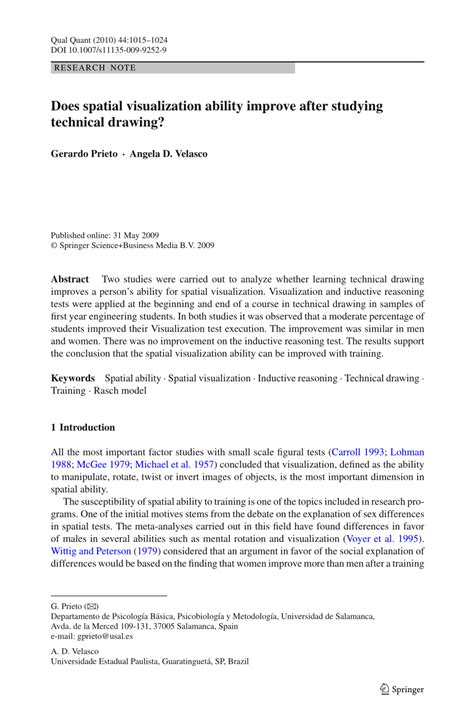 Qual Quant (2010) 44:1015–1024
DOI 10.1007/s11135-009-9252-9

RESEARCH NOTE

Does spatial visualization ability improve after studying technical drawing?

Gerardo Prieto · Angela D. Velasco

Published online: 31 May 2009
© Springer Science+Business Media B.V. 2009

Abstract Two studies were carried out to analyze whether learning technical drawing improves a person's ability for spatial visualization. Visualization and inductive reasoning tests were applied at the beginning and end of a course in technical drawing in samples of first year engineering students. In both studies it was observed that a moderate percentage of students improved their Visualization test execution. The improvement was similar in men and women. There was no improvement on the inductive reasoning test. The results support the conclusion that the spatial visualization ability can be improved with training.

Keywords Spatial ability · Spatial visualization · Inductive reasoning · Technical drawing · Training · Rasch model

1 Introduction

All the most important factor studies with small scale figural tests (Carroll 1993; Lohman 1988; McGee 1979; Michael et al. 1957) concluded that visualization, defined as the ability to manipulate, rotate, twist or invert images of objects, is the most important dimension in spatial ability.

The susceptibility of spatial ability to training is one of the topics included in research programs. One of the initial motives stems from the debate on the explanation of sex differences in spatial tests. The meta-analyses carried out in this field have found differences in favor of males in several abilities such as mental rotation and visualization (Voyer et al. 1995). Wittig and Peterson (1979) considered that an argument in favor of the social explanation of differences would be based on the finding that women improve more than men after a training

G. Prieto (✉)
Departamento de Psicología Básica, Psicobiología y Metodología, Universidad de Salamanca, Avda. de la Merced 109-131, 37005 Salamanca, Spain
e-mail: gprieto@usal.es

A. D. Velasco
Universidade Estadual Paulista, Guaratinguetá, SP, Brazil

Springer